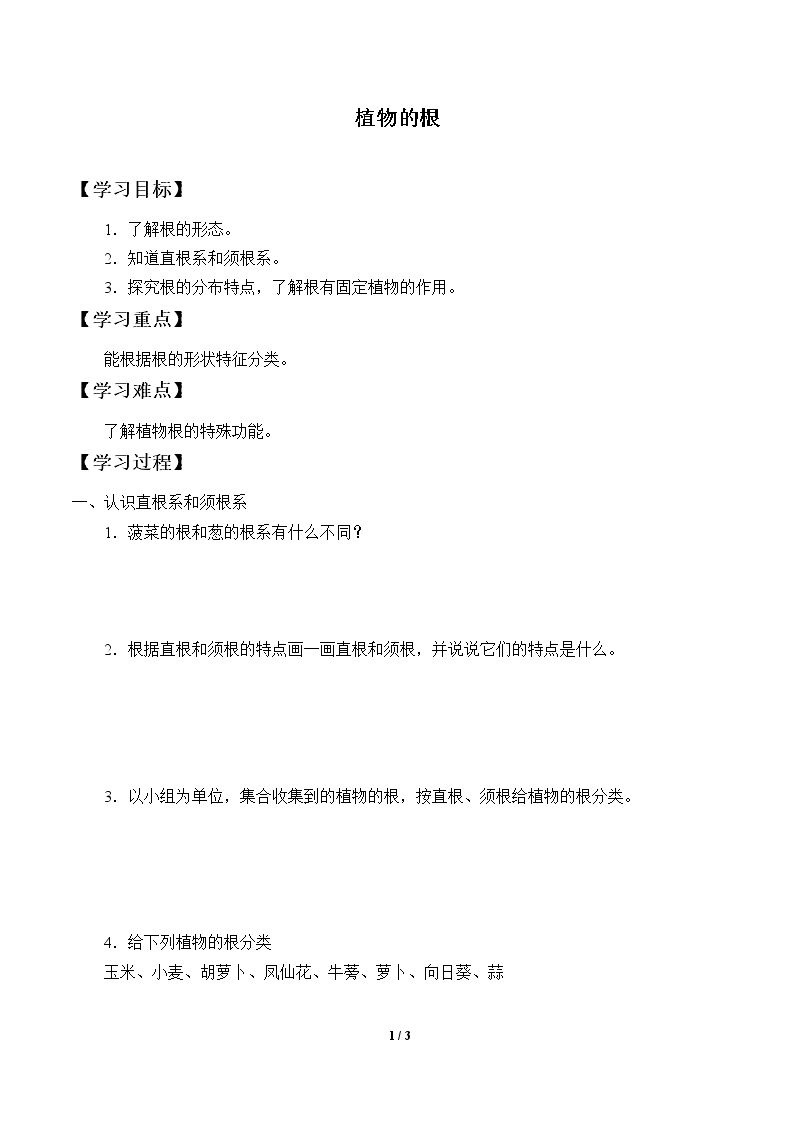 植物的根

【学习目标】

1.了解根的形态。

2.知道直根系和须根系。

3.探究根的分布特点，了解根有固定植物的作用。

【学习重点】

能根据根的形状特征分类。

【学习难点】

了解植物根的特殊功能。

【学习过程】

一、认识直根系和须根系

1.菠菜的根和葱的根系有什么不同？

2.根据直根和须根的特点画一画直根和须根，并说说它们的特点是什么。

3.以小组为单位，集合收集到的植物的根，按直根、须根给植物的根分类。

4.给下列植物的根分类

玉米、小麦、胡萝卜、凤仙花、牛蒡、萝卜、向日葵、蒜

1 / 3